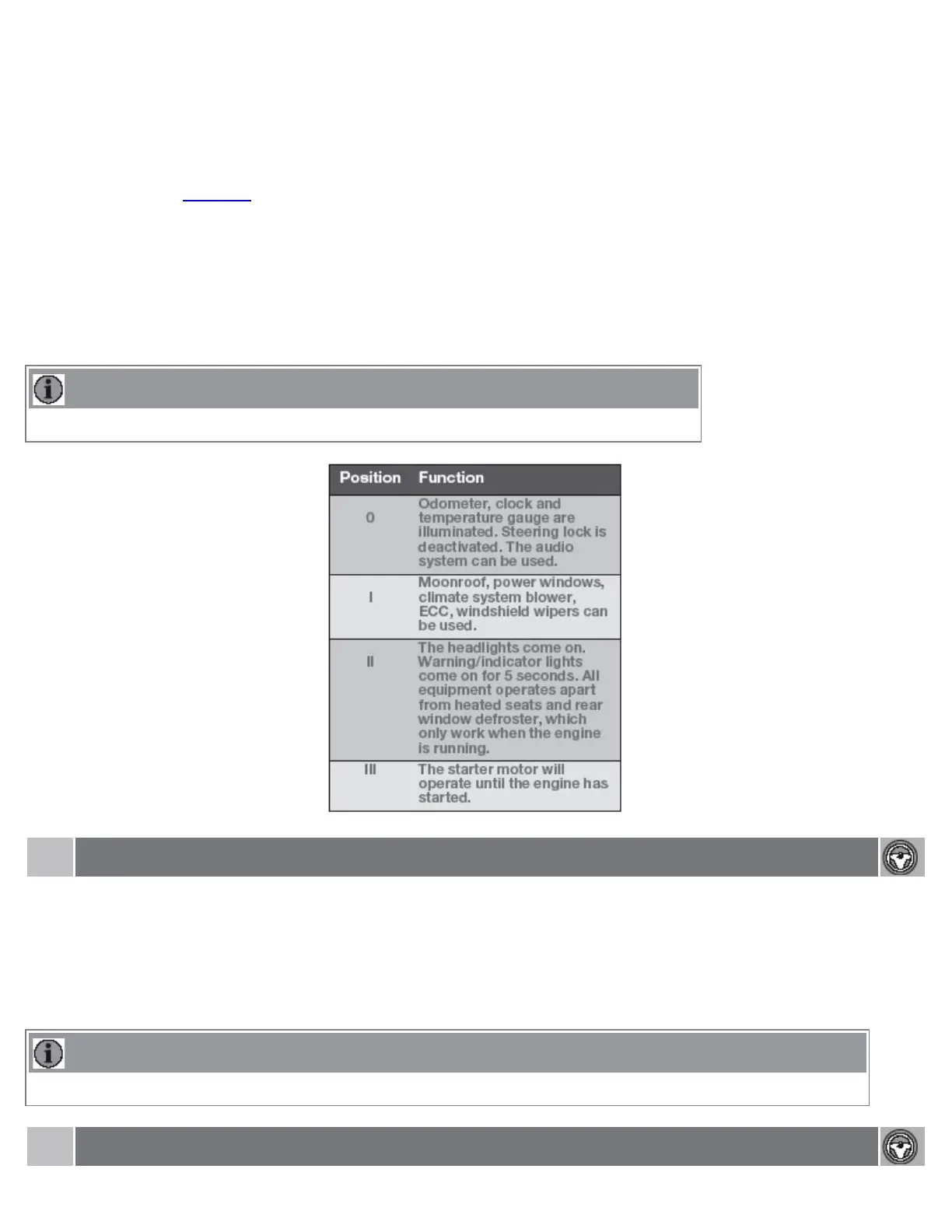 | Position | Function |
|---|---|
| 0 | Odometer, clock and temperature gauge are illuminated. Steering lock is deactivated. The audio system can be used. |
| I | Moonroof, power windows, climate system blower, ECC, windshield wipers can be used. |
| II | The headlights come on. Warning/indicator lights come on for 5 seconds. All equipment operates apart from heated seats and rear window defroster, which only work when the engine is running. |
| III | The starter motor will operate until the engine has started. |